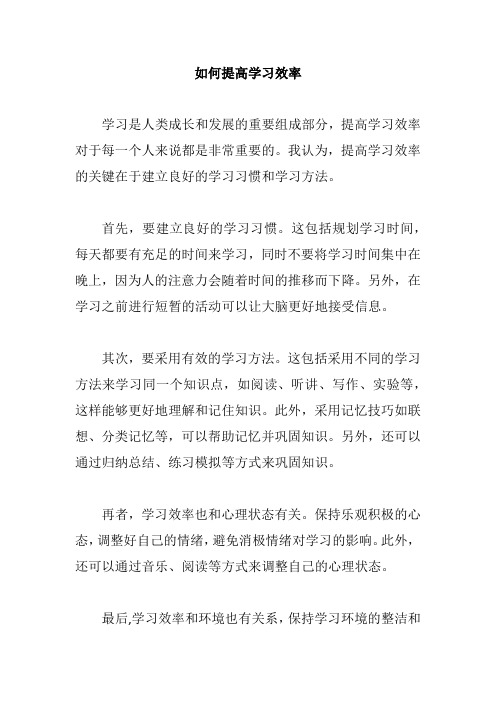 如何提高学习效率

学习是人类成长和发展的重要组成部分，提高学习效率对于每一个人来说都是非常重要的。我认为，提高学习效率的关键在于建立良好的学习习惯和学习方法。

首先，要建立良好的学习习惯。这包括规划学习时间，每天都要有充足的时间来学习，同时不要将学习时间集中在晚上，因为人的注意力会随着时间的推移而下降。另外，在学习之前进行短暂的活动可以让大脑更好地接受信息。

其次，要采用有效的学习方法。这包括采用不同的学习方法来学习同一个知识点，如阅读、听讲、写作、实验等，这样能够更好地理解和记住知识。此外，采用记忆技巧如联想、分类记忆等，可以帮助记忆并巩固知识。另外，还可以通过归纳总结、练习模拟等方式来巩固知识。

再者，学习效率也和心理状态有关。保持乐观积极的心态，调整好自己的情绪，避免消极情绪对学习的影响。此外，还可以通过音乐、阅读等方式来调整自己的心理状态。

最后,学习效率和环境也有关系，保持学习环境的整洁和